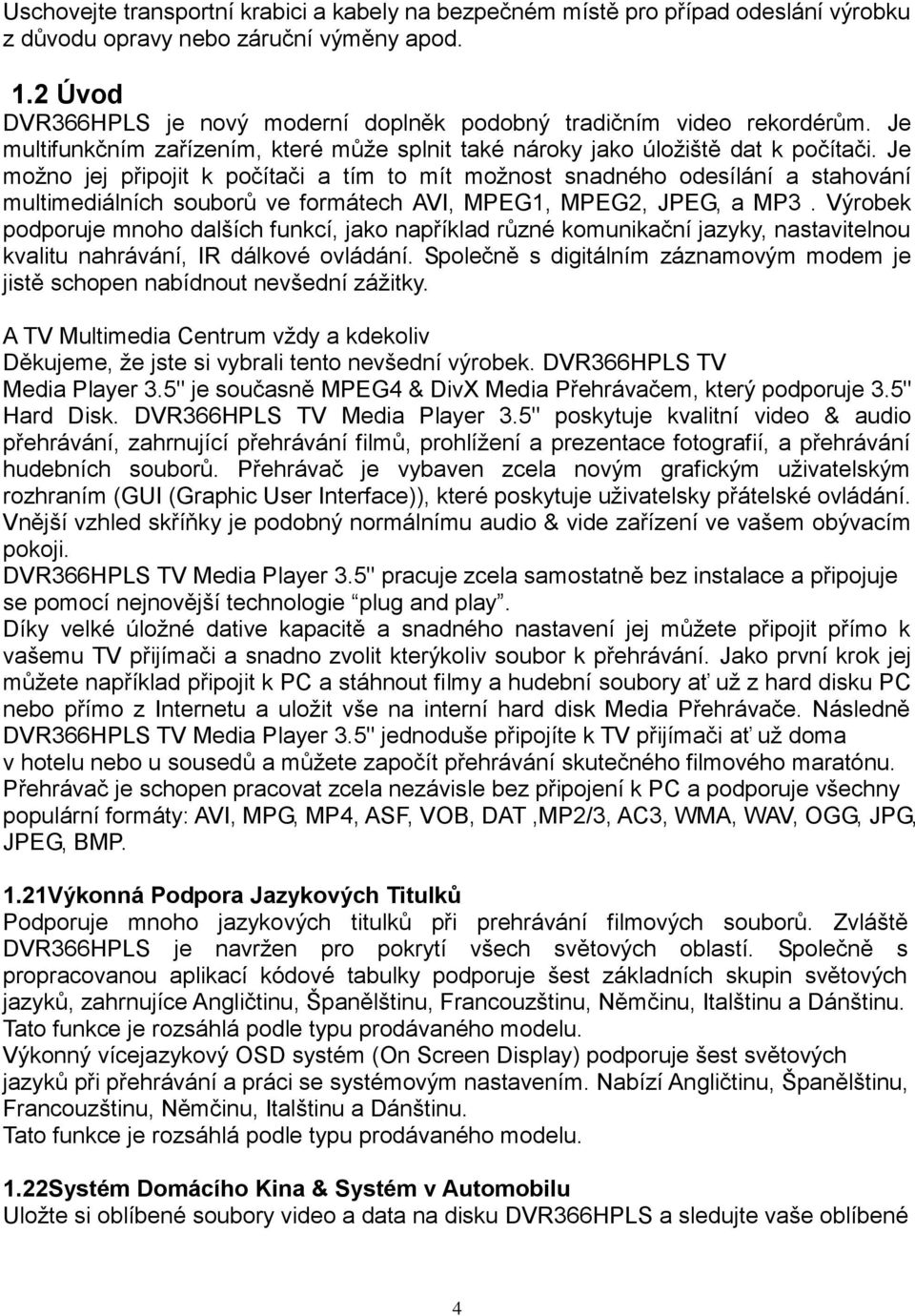 Uschovejte transportní krabici a kabely na bezpečném místě pro případ odeslání výrobku z důvodu opravy nebo záruční výměny apod.

1.2 Úvod
DVR366HPLS je nový moderní doplněk podobný tradičním video rekordérům. Je multifunkčním zařízením, které může splnit také nároky jako úložiště dat k počítači. Je možno jej připojit k počítači a tím to mít možnost snadného odesílání a stahování multimediálních souborů ve formátech AVI, MPEG1, MPEG2, JPEG, a MP3 . Výrobek podporuje mnoho dalších funkcí, jako například různé komunikační jazyky, nastavitelnou kvalitu nahrávání, IR dálkové ovládání. Společně s digitálním záznamovým modem je jistě schopen nabídnout nevšední zážitky.

A TV Multimedia Centrum vždy a kdekoliv
Děkujeme, že jste si vybrali tento nevšední výrobek. DVR366HPLS TV Media Player 3.5" je současně MPEG4 & DivX Media Přehrávačem, který podporuje 3.5" Hard Disk. DVR366HPLS TV Media Player 3.5" poskytuje kvalitní video & audio přehrávání, zahrnující přehrávání filmů, prohlížení a prezentace fotografií, a přehrávání hudebních souborů. Přehrávač je vybaven zcela novým grafickým uživatelským rozhraním (GUI (Graphic User Interface)), které poskytuje uživatelsky přátelské ovládání. Vnější vzhled skříňky je podobný normálnímu audio & vide zařízení ve vašem obývacím pokoji.
DVR366HPLS TV Media Player 3.5" pracuje zcela samostatně bez instalace a připojuje se pomocí nejnovější technologie “plug and play”.
Díky velké úložné dative kapacitě a snadného nastavení jej můžete připojit přímo k vašemu TV přijímači a snadno zvolit kterýkoliv soubor k přehrávání. Jako první krok jej můžete například připojit k PC a stáhnout filmy a hudební soubory ať už z hard disku PC nebo přímo z Internetu a uložit vše na interní hard disk Media Přehrávače. Následně DVR366HPLS TV Media Player 3.5" jednoduše připojíte k TV přijímači ať už doma v hotelu nebo u sousedů a můžete započít přehrávání skutečného filmového maratónu.
Přehrávač je schopen pracovat zcela nezávisle bez připojení k PC a podporuje všechny populární formáty: AVI, MPG, MP4, ASF, VOB, DAT ,MP2/3, AC3, WMA, WAV, OGG, JPG, JPEG, BMP.

1.21Výkonná Podpora Jazykových Titulků
Podporuje mnoho jazykových titulků při prehrávání filmových souborů. Zvláště DVR366HPLS je navržen pro pokrytí všech světových oblastí. Společně s propracovanou aplikací kódové tabulky podporuje šest základních skupin světových jazyků, zahrnujíce Angličtinu, Španělštinu, Francouzštinu, Němčinu, Italštinu a Dánštinu.
Tato funkce je rozsáhlá podle typu prodávaného modelu.
Výkonný vícejazykový OSD systém (On Screen Display) podporuje šest světových jazyků při přehrávání a práci se systémovým nastavením. Nabízí Angličtinu, Španělštinu, Francouzštinu, Němčinu, Italštinu a Dánštinu.
Tato funkce je rozsáhlá podle typu prodávaného modelu.

1.22Systém Domácího Kina & Systém v Automobilu
Uložte si oblíbené soubory video a data na disku DVR366HPLS a sledujte vaše oblíbené

4